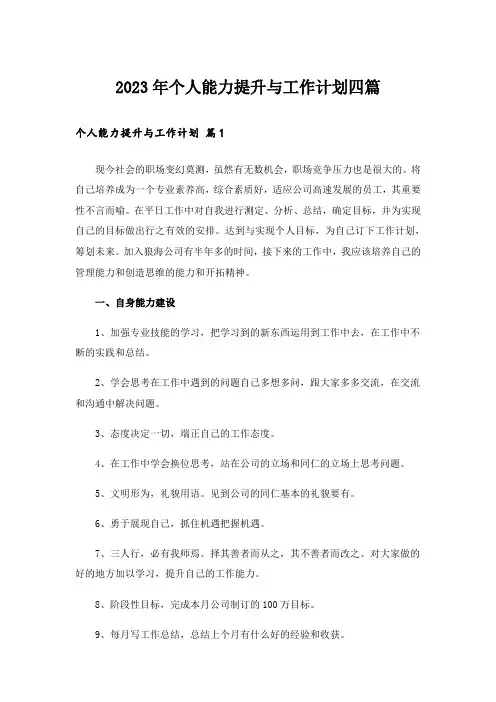 2023年个人能力提升与工作计划四篇

个人能力提升与工作计划 篇1

现今社会的职场变幻莫测，虽然有无数机会，职场竞争压力也是很大的。将自己培养成为一个专业素养高，综合素质好，适应公司高速发展的员工，其重要性不言而喻。在平日工作中对自我进行测定、分析、总结，确定目标，并为实现自己的目标做出行之有效的安排。达到与实现个人目标，为自己订下工作计划，筹划未来。加入狼海公司有半年多的时间，接下来的工作中，我应该培养自己的管理能力和创造思维的能力和开拓精神。

一、自身能力建设

1、加强专业技能的学习，把学习到的新东西运用到工作中去，在工作中不断的实践和总结。

2、学会思考在工作中遇到的问题自己多想多问，跟大家多多交流，在交流和沟通中解决问题。

3、态度决定一切，端正自己的工作态度。

4、在工作中学会换位思考，站在公司的立场和同仁的立场上思考问题。

5、文明形为，礼貌用语。见到公司的同仁基本的礼貌要有。

6、勇于展现自己，抓住机遇把握机遇。

7、三人行，必有我师焉。择其善者而从之，其不善者而改之。对大家做的好的地方加以学习，提升自己的工作能力。

8、阶段性目标、完成本月公司制订的100万目标。

9、每月写工作总结，总结上个月有什么好的经验和收获。